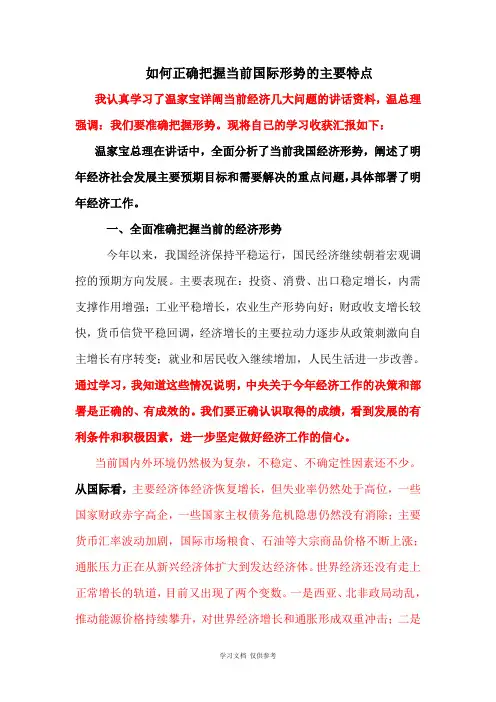 如何正确把握当前国际形势的主要特点

我认真学习了温家宝详阐当前经济几大问题的讲话资料，温总理强调：我们要准确把握形势。现将自己的学习收获汇报如下：

温家宝总理在讲话中，全面分析了当前我国经济形势，阐述了明年经济社会发展主要预期目标和需要解决的重点问题，具体部署了明年经济工作。

一、全面准确把握当前的经济形势

今年以来，我国经济保持平稳运行，国民经济继续朝着宏观调控的预期方向发展。主要表现在：投资、消费、出口稳定增长，内需支撑作用增强；工业平稳增长，农业生产形势向好；财政收支增长较快，货币信贷平稳回调，经济增长的主要拉动力逐步从政策刺激向自主增长有序转变；就业和居民收入继续增加，人民生活进一步改善。通过学习，我知道这些情况说明，中央关于今年经济工作的决策和部署是正确的、有成效的。我们要正确认识取得的成绩，看到发展的有利条件和积极因素，进一步坚定做好经济工作的信心。

当前国内外环境仍然极为复杂，不稳定、不确定性因素还不少。从国际看，主要经济体经济恢复增长，但失业率仍然处于高位，一些国家财政赤字高企，一些国家主权债务危机隐患仍然没有消除；主要货币汇率波动加剧，国际市场粮食、石油等大宗商品价格不断上涨；通胀压力正在从新兴经济体扩大到发达经济体。世界经济还没有走上正常增长的轨道，目前又出现了两个变数。一是西亚、北非政局动乱，推动能源价格持续攀升，对世界经济增长和通胀形成双重冲击；二是

学习文档 仅供参考